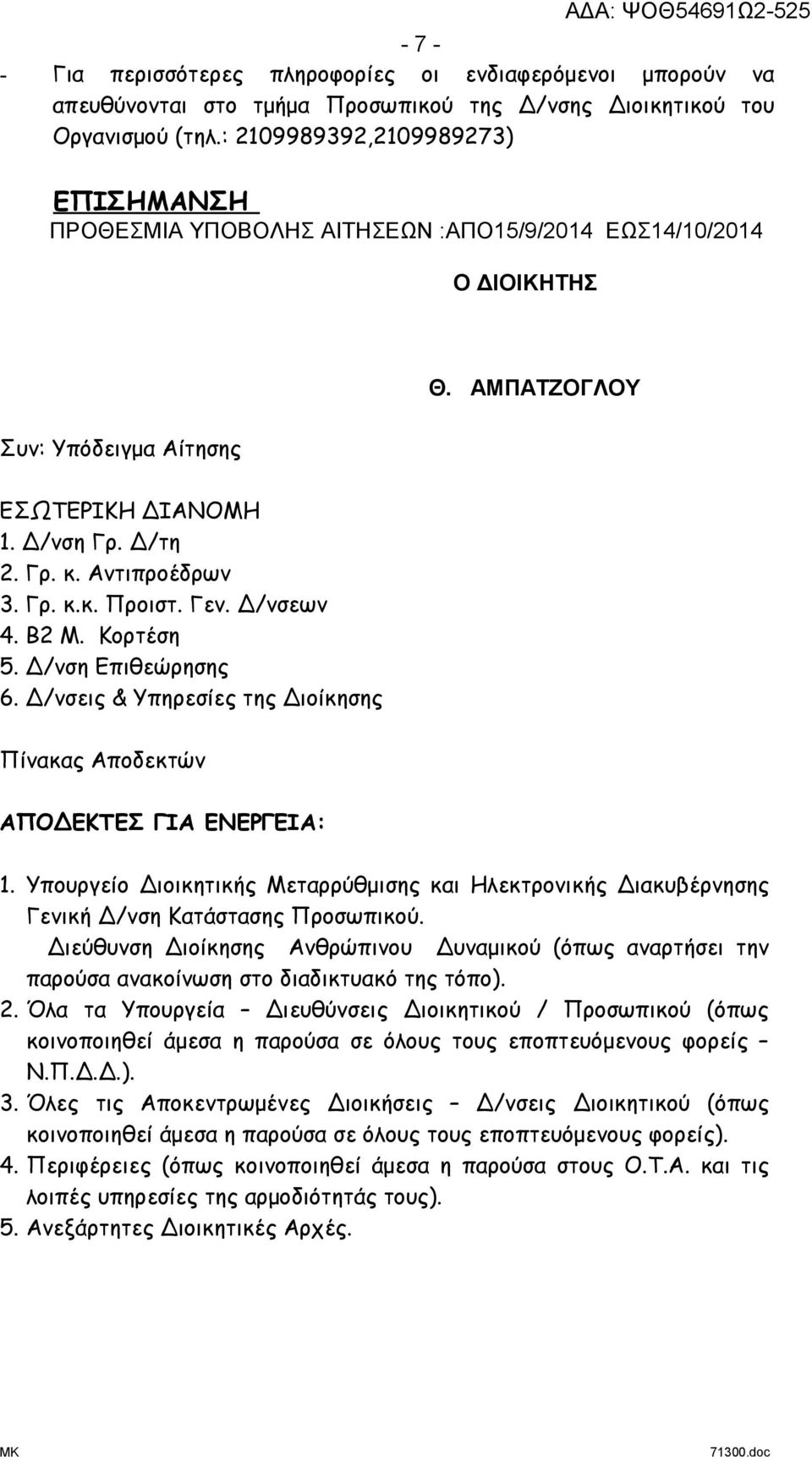 ΑΔΑ: ΨΟΘ54691Ω2-525

- 7 -

- Για περισσότερες πληροφορίες οι ενδιαφερόμενοι μπορούν να απευθύνονται στο τμήμα Προσωπικού της Δ/νσης Διοικητικού του Οργανισμού (τηλ.: 2109989392,2109989273)

ΕΠΙΣΗΜΑΝΣΗ
ΠΡΟΘΕΣΜΙΑ ΥΠΟΒΟΛΗΣ ΑΙΤΗΣΕΩΝ :ΑΠΟ15/9/2014 ΕΩΣ14/10/2014

Ο ΔΙΟΙΚΗΤΗΣ

Θ. ΑΜΠΑΤΖΟΓΛΟΥ

Συν: Υπόδειγμα Αίτησης

ΕΣΩΤΕΡΙΚΗ ΔΙΑΝΟΜΗ
1. Δ/νση Γρ. Δ/τη
2. Γρ. κ. Αντιπροέδρων
3. Γρ. κ.κ. Προιστ. Γεν. Δ/νσεων
4. Β2 Μ. Κορτέση
5. Δ/νση Επιθεώρησης
6. Δ/νσεις & Υπηρεσίες της Διοίκησης

Πίνακας Αποδεκτών

ΑΠΟΔΕΚΤΕΣ ΓΙΑ ΕΝΕΡΓΕΙΑ:

1. Υπουργείο Διοικητικής Μεταρρύθμισης και Ηλεκτρονικής Διακυβέρνησης Γενική Δ/νση Κατάστασης Προσωπικού.
Διεύθυνση Διοίκησης Ανθρώπινου Δυναμικού (όπως αναρτήσει την παρούσα ανακοίνωση στο διαδικτυακό της τόπο).
2. Όλα τα Υπουργεία – Διευθύνσεις Διοικητικού / Προσωπικού (όπως κοινοποιηθεί άμεσα η παρούσα σε όλους τους εποπτευόμενους φορείς – Ν.Π.Δ.Δ.).
3. Όλες τις Αποκεντρωμένες Διοικήσεις – Δ/νσεις Διοικητικού (όπως κοινοποιηθεί άμεσα η παρούσα σε όλους τους εποπτευόμενους φορείς).
4. Περιφέρειες (όπως κοινοποιηθεί άμεσα η παρούσα στους Ο.Τ.Α. και τις λοιπές υπηρεσίες της αρμοδιότητάς τους).
5. Ανεξάρτητες Διοικητικές Αρχές.

ΜΚ 71300.doc